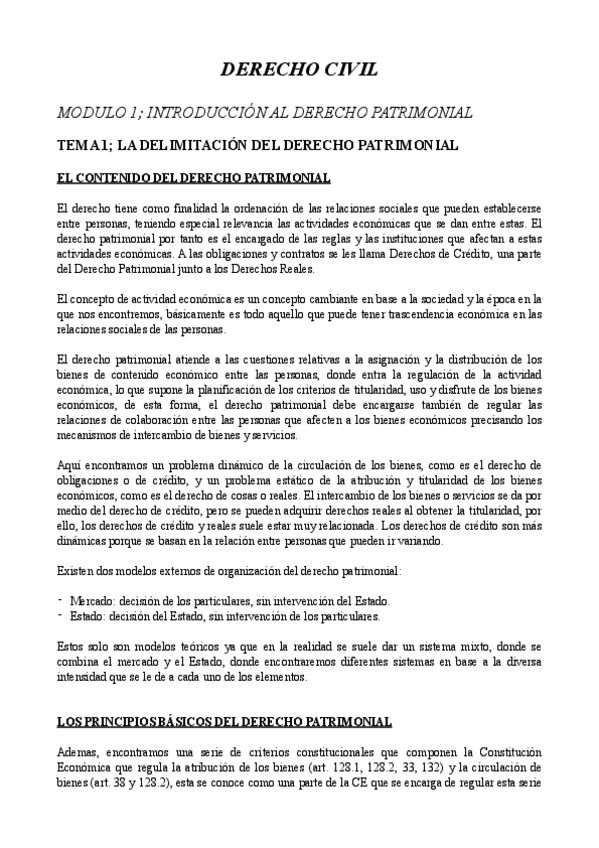 DERECHO CIVIL

MODULO 1; INTRODUCCIÓN AL DERECHO PATRIMONIAL

TEMA 1; LA DELIMITACIÓN DEL DERECHO PATRIMONIAL

EL CONTENIDO DEL DERECHO PATRIMONIAL

El derecho tiene como finalidad la ordenación de las relaciones sociales que pueden establecerse entre personas, teniendo especial relevancia las actividades económicas que se dan entre estas. El derecho patrimonial por tanto es el encargado de las reglas y las instituciones que afectan a estas actividades económicas. A las obligaciones y contratos se les llama Derechos de Crédito, una parte del Derecho Patrimonial junto a los Derechos Reales.

El concepto de actividad económica es un concepto cambiante en base a la sociedad y la época en la que nos encontremos, básicamente es todo aquello que puede tener trascendencia económica en las relaciones sociales de las personas.

El derecho patrimonial atiende a las cuestiones relativas a la asignación y la distribución de los bienes de contenido económico entre las personas, donde entra la regulación de la actividad económica, lo que supone la planificación de los criterios de titularidad, uso y disfrute de los bienes económicos, de esta forma, el derecho patrimonial debe encargarse también de regular las relaciones de colaboración entre las personas que afecten a los bienes económicos precisando los mecanismos de intercambio de bienes y servicios.

Aquí encontramos un problema dinámico de la circulación de los bienes, como es el derecho de obligaciones o de crédito, y un problema estático de la atribución y titularidad de los bienes económicos, como es el derecho de cosas o reales. El intercambio de los bienes o servicios se da por medio del derecho de crédito, pero se pueden adquirir derechos reales al obtener la titularidad, por ello, los derechos de crédito y reales suele estar muy relacionada. Los derechos de crédito son más dinámicas porque se basan en la relación entre personas que pueden ir variando.

Existen dos modelos externos de organización del derecho patrimonial:

- Mercado: decisión de los particulares, sin intervención del Estado.
- Estado: decisión del Estado, sin intervención de los particulares.

Estos solo son modelos teóricos ya que en la realidad se suele dar un sistema mixto, donde se combina el mercado y el Estado, donde encontraremos diferentes sistemas en base a la diversa intensidad que se le de a cada uno de los elementos.

LOS PRINCIPIOS BÁSICOS DEL DERECHO PATRIMONIAL

Ademas, encontramos una serie de criterios constitucionales que componen la Constitución Económica que regula la atribución de los bienes (art. 128.1, 128.2, 33, 132) y la circulación de bienes (art. 38 y 128.2), esta se conoce como una parte de la CE que se encarga de regular esta serie